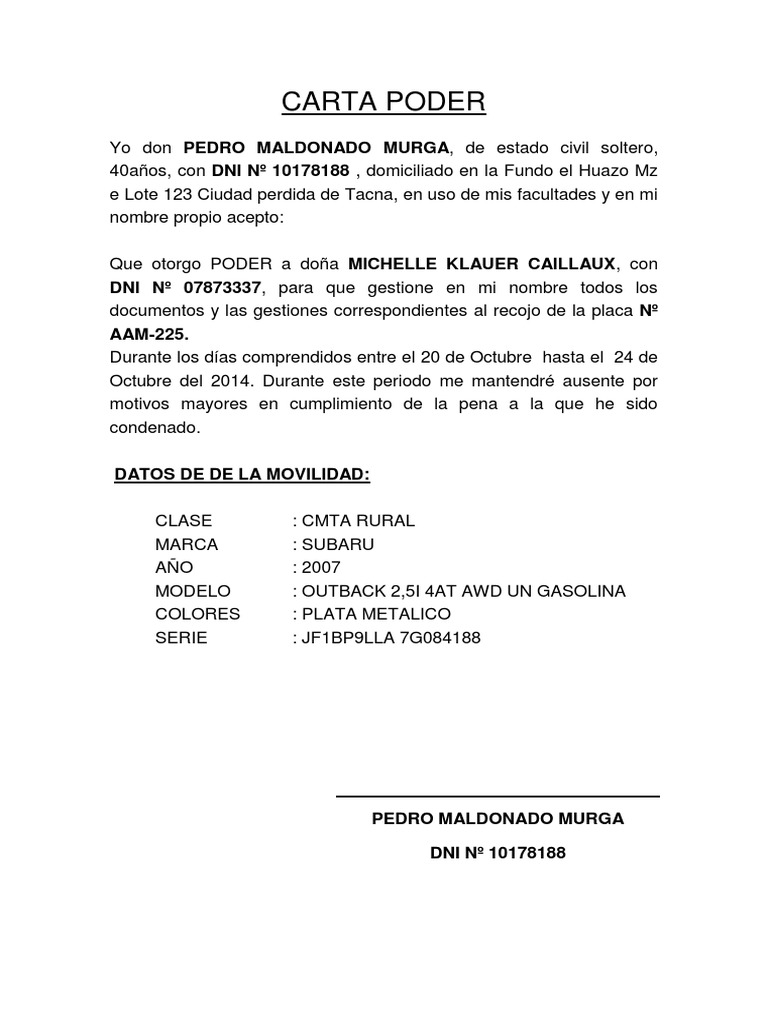 CARTA PODER

Yo don PEDRO MALDONADO MURGA, de estado civil soltero, 40años, con DNI Nº 10178188 , domiciliado en la Fundo el Huazo Mz e Lote 123 Ciudad perdida de Tacna, en uso de mis facultades y en mi nombre propio acepto:

Que otorgo PODER a doña MICHELLE KLAUER CAILLAUX, con DNI Nº 07873337, para que gestione en mi nombre todos los documentos y las gestiones correspondientes al recojo de la placa Nº AAM-225.
Durante los días comprendidos entre el 20 de Octubre hasta el 24 de Octubre del 2014. Durante este periodo me mantendré ausente por motivos mayores en cumplimiento de la pena a la que he sido condenado.

DATOS DE DE LA MOVILIDAD:

CLASE : CMTA RURAL
MARCA : SUBARU
AÑO : 2007
MODELO : OUTBACK 2,5I 4AT AWD UN GASOLINA
COLORES : PLATA METALICO
SERIE : JF1BP9LLA 7G084188

PEDRO MALDONADO MURGA

DNI Nº 10178188